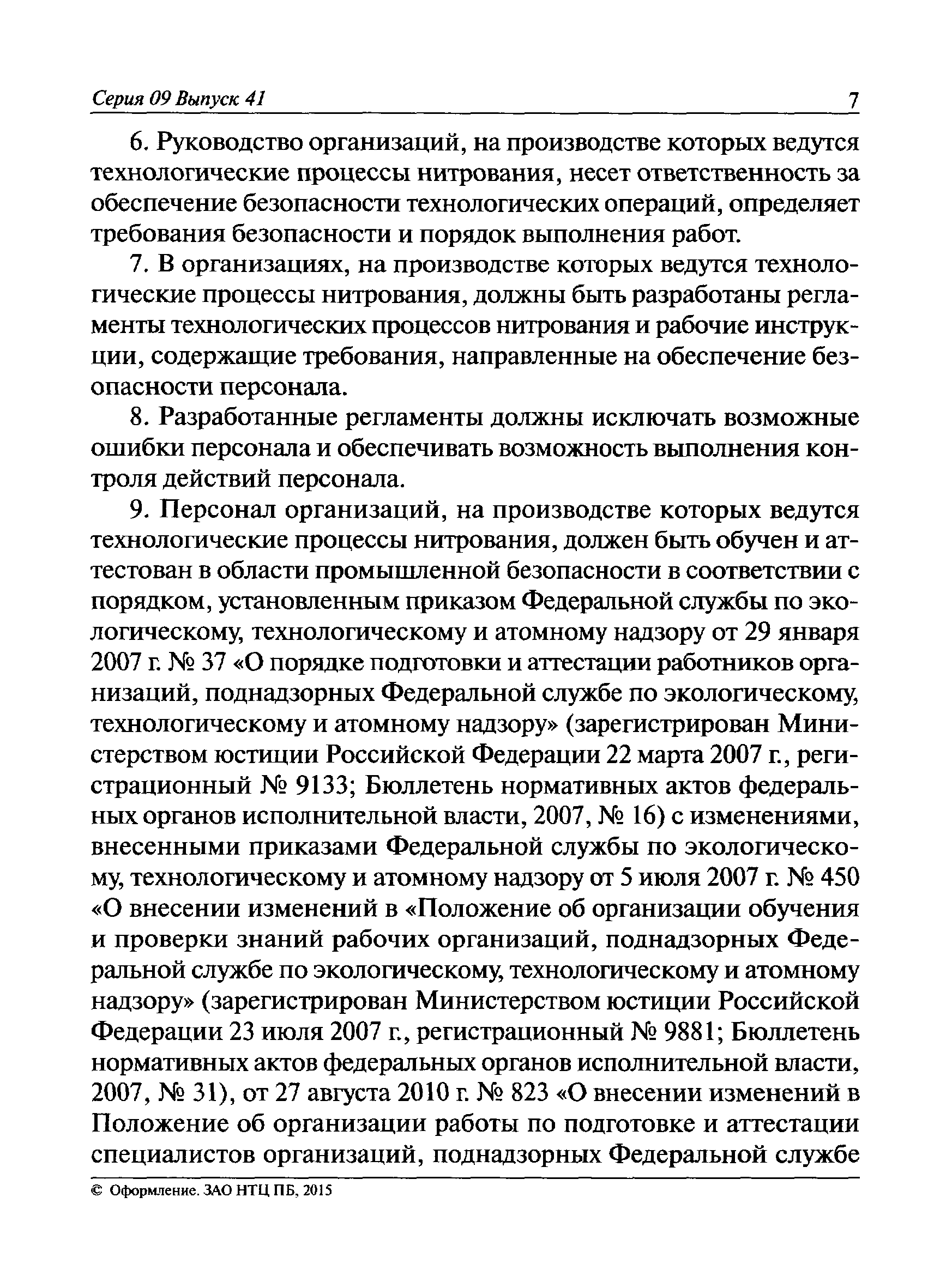 Серия 09 Выпуск 41 7

6. Руководство организаций, на производстве которых ведутся технологические процессы нитрования, несет ответственность за обеспечение безопасности технологических операций, определяет требования безопасности и порядок выполнения работ.

7. В организациях, на производстве которых ведутся технологические процессы нитрования, должны быть разработаны регламенты технологических процессов нитрования и рабочие инструкции, содержащие требования, направленные на обеспечение безопасности персонала.

8. Разработанные регламенты должны исключать возможные ошибки персонала и обеспечивать возможность выполнения контроля действий персонала.

9. Персонал организаций, на производстве которых ведутся технологические процессы нитрования, должен быть обучен и аттестован в области промышленной безопасности в соответствии с порядком, установленным приказом Федеральной службы по экологическому, технологическому и атомному надзору от 29 января 2007 г. № 37 «О порядке подготовки и аттестации работников организаций, поднадзорных Федеральной службе по экологическому, технологическому и атомному надзору» (зарегистрирован Министерством юстиции Российской Федерации 22 марта 2007 г., регистрационный № 9133; Бюллетень нормативных актов федеральных органов исполнительной власти, 2007, № 16) с изменениями, внесенными приказами Федеральной службы по экологическому, технологическому и атомному надзору от 5 июля 2007 г. № 450 «О внесении изменений в «Положение об организации обучения и проверки знаний рабочих организаций, поднадзорных Федеральной службе по экологическому, технологическому и атомному надзору» (зарегистрирован Министерством юстиции Российской Федерации 23 июля 2007 г., регистрационный № 9881; Бюллетень нормативных актов федеральных органов исполнительной власти, 2007, № 31), от 27 августа 2010 г. № 823 «О внесении изменений в Положение об организации работы по подготовке и аттестации специалистов организаций, поднадзорных Федеральной службе

© Оформление. ЗАО НТЦ ПБ, 2015